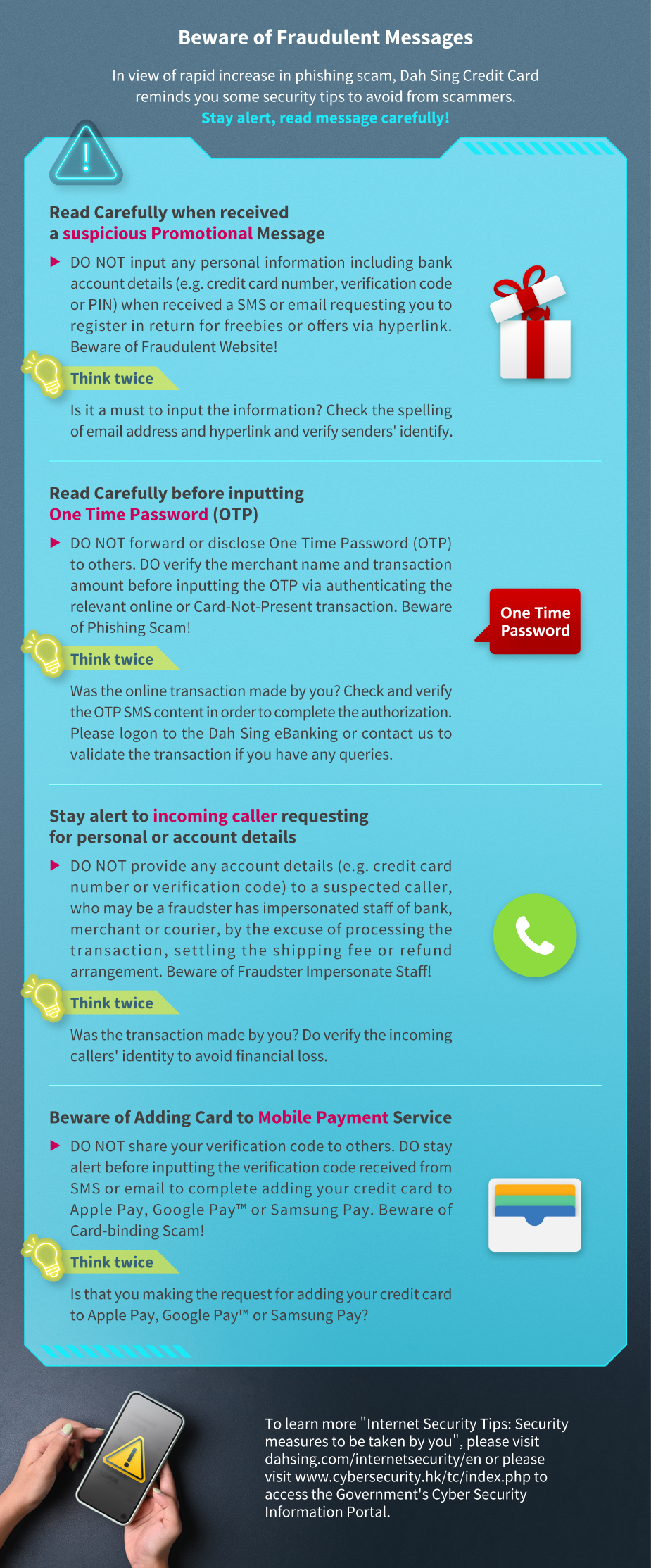 Beware of Fraudulent Messages

In view of rapid increase in phishing scam, Dah Sing Credit Card reminds you some security tips to avoid from scammers.
Stay alert, read message carefully!

Read Carefully when received a suspicious Promotional Message

DO NOT input any personal information including bank account details (e.g. credit card number, verification code or PIN) when received a SMS or email requesting you to register in return for freebies or offers via hyperlink. Beware of Fraudulent Website!

Think twice

Is it a must to input the information? Check the spelling of email address and hyperlink and verify senders' identify.

Read Carefully before inputting One Time Password (OTP)

DO NOT forward or disclose One Time Password (OTP) to others. DO verify the merchant name and transaction amount before inputting the OTP via authenticating the relevant online or Card-Not-Present transaction. Beware of Phishing Scam!

One Time Password

Think twice

Was the online transaction made by you? Check and verify the OTP SMS content in order to complete the authorization. Please logon to the Dah Sing eBanking or contact us to validate the transaction if you have any queries.

Stay alert to incoming caller requesting for personal or account details

DO NOT provide any account details (e.g. credit card number or verification code) to a suspected caller, who may be a fraudster has impersonated staff of bank, merchant or courier, by the excuse of processing the transaction, settling the shipping fee or refund arrangement. Beware of Fraudster Impersonate Staff!

Think twice

Was the transaction made by you? Do verify the incoming callers' identity to avoid financial loss.

Beware of Adding Card to Mobile Payment Service

DO NOT share your verification code to others. DO stay alert before inputting the verification code received from SMS or email to complete adding your credit card to Apple Pay, Google Pay™ or Samsung Pay. Beware of Card-binding Scam!

Think twice

Is that you making the request for adding your credit card to Apple Pay, Google Pay™ or Samsung Pay?

To learn more "Internet Security Tips: Security measures to be taken by you", please visit dahsing.com/internetsecurity/en or please visit www.cybersecurity.hk/tc/index.php to access the Government's Cyber Security Information Portal.